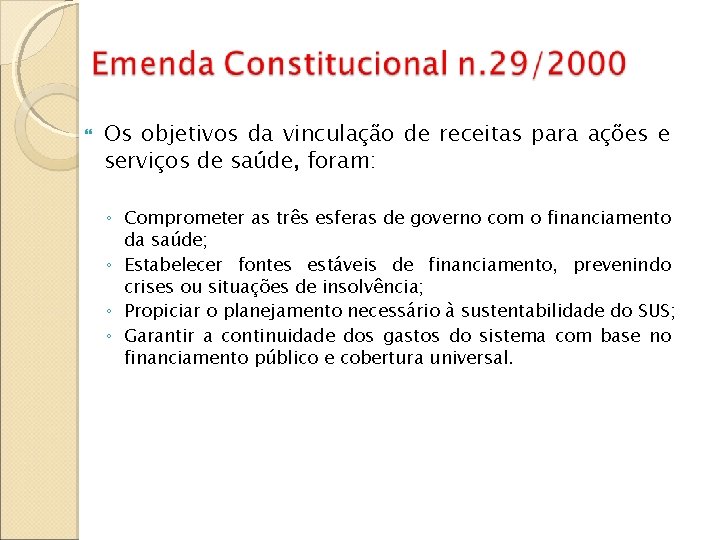 Emenda Constitucional n.29/2000

Os objetivos da vinculação de receitas para ações e serviços de saúde, foram:

◦ Comprometer as três esferas de governo com o financiamento da saúde;
◦ Estabelecer fontes estáveis de financiamento, prevenindo crises ou situações de insolvência;
◦ Propiciar o planejamento necessário à sustentabilidade do SUS;
◦ Garantir a continuidade dos gastos do sistema com base no financiamento público e cobertura universal.